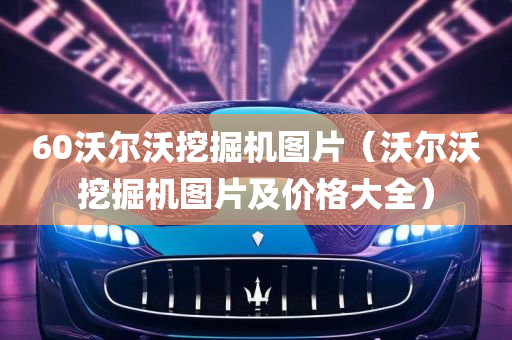 60沃尔沃挖掘机图片（沃尔沃挖掘机图片及价格大全）